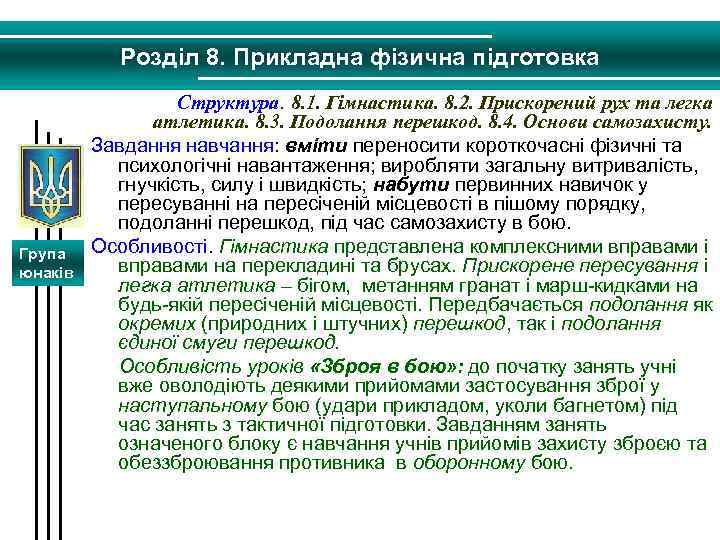 Розділ 8. Прикладна фізична підготовка

Структура. 8.1. Гімнастика. 8.2. Прискорений рух та легка атлетика. 8.3. Подолання перешкод. 8.4. Основи самозахисту.

Група юнаків

Завдання навчання: вміти переносити короткочасні фізичні та психологічні навантаження; виробляти загальну витривалість, гнучкість, силу і швидкість; набути первинних навичок у пересуванні на пересіченій місцевості в пішому порядку, подоланні перешкод, під час самозахисту в бою.

Особливості. Гімнастика представлена комплексними вправами і вправами на перекладині та брусах. Прискорене пересування і легка атлетика – бігом, метанням гранат і марш-кидками на будь-якій пересіченій місцевості. Передбачається подолання як окремих (природних і штучних) перешкод, так і подолання єдиної смуги перешкод.

Особливість уроків «Зброя в бою»: до початку занять учні вже оволодіють деякими прийомами застосування зброї у наступальному бою (удари прикладом, уколи багнетом) під час занять з тактичної підготовки. Завданням занять означеного блоку є навчання учнів прийомів захисту зброєю та обеззброювання противника в оборонному бою.